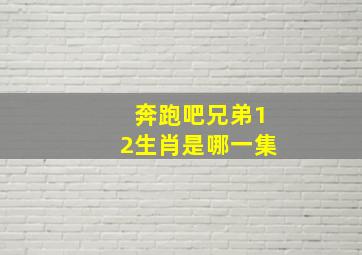 奔跑吧兄弟12生肖是哪一集